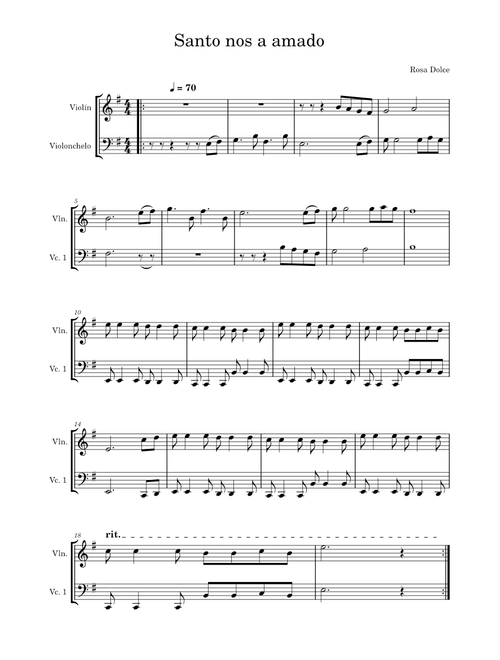 Santo nos a amado

Rosa Dolce

♩ = 70

Violín

Violonchelo

5

Vln.

Vc. 1

10

Vln.

Vc. 1

14

Vln.

Vc. 1

18

rit.

Vln.

Vc. 1